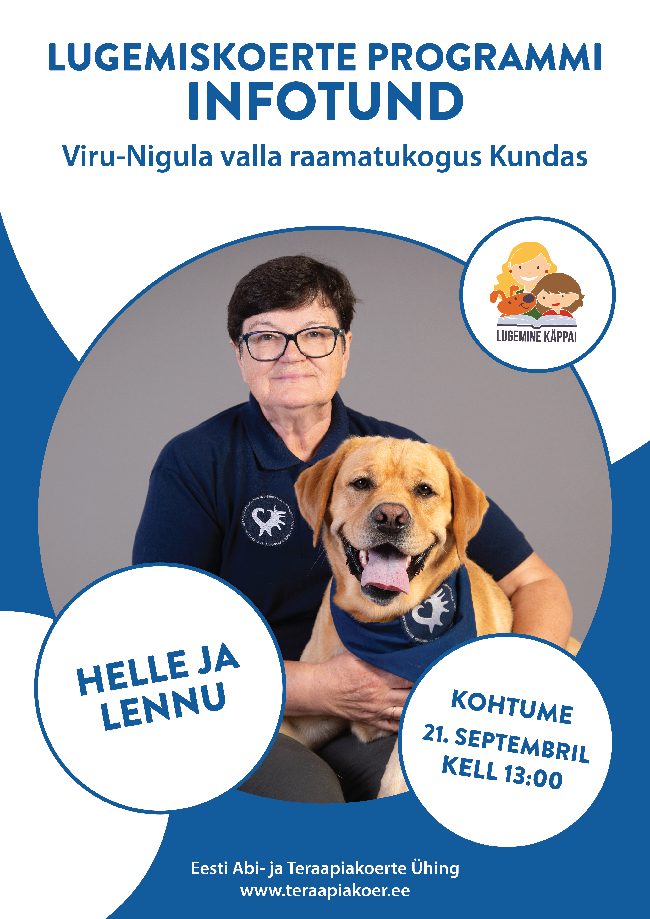 LUGEMISKOERTE PROGRAMMI
INFOTUND

Viru-Nigula valla raamatukogus Kundas

LUGEMINE KÄPPA!

HELLE JA
LENNU

KOHTUME
21. SEPTEMBRIL
KELL 13:00

Eesti Abi- ja Teraapiakoerte Ühing
www.teraapiakoer.ee